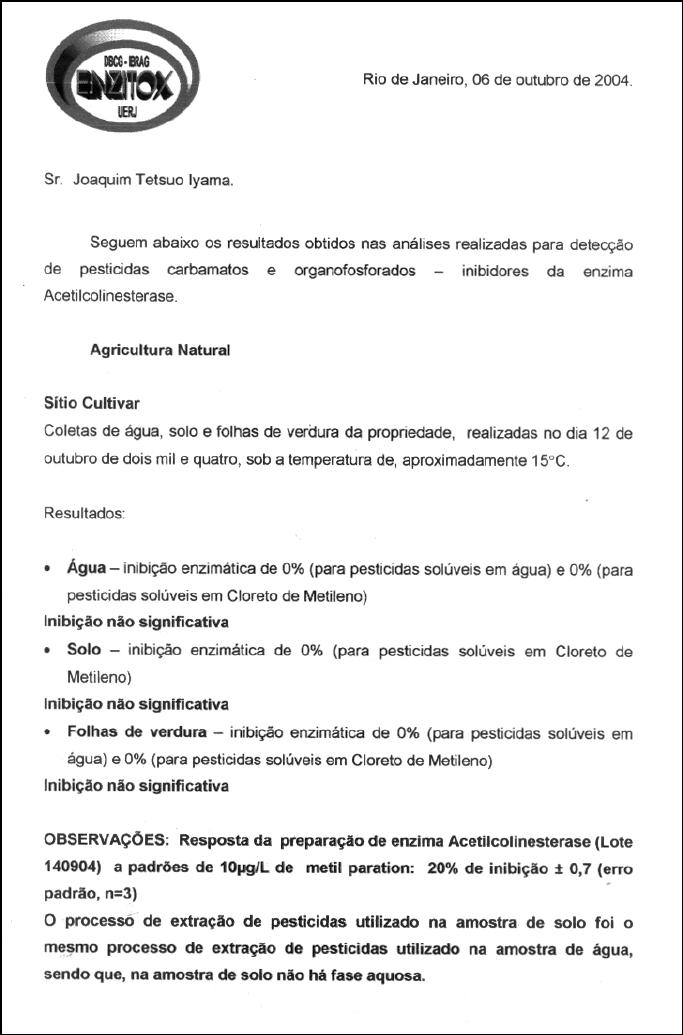 DBCG - IBRAG
ENZITOX
UERJ

Rio de Janeiro, 06 de outubro de 2004.

Sr. Joaquim Tetsuo Iyama.

Seguem abaixo os resultados obtidos nas análises realizadas para detecção de pesticidas carbamatos e organofosforados – inibidores da enzima Acetilcolinesterase.

Agricultura Natural

Sítio Cultivar
Coletas de água, solo e folhas de verdura da propriedade, realizadas no dia 12 de outubro de dois mil e quatro, sob a temperatura de, aproximadamente 15°C.

Resultados:

• Água – inibição enzimática de 0% (para pesticidas solúveis em água) e 0% (para pesticidas solúveis em Cloreto de Metileno)
Inibição não significativa
• Solo – inibição enzimática de 0% (para pesticidas solúveis em Cloreto de Metileno)
Inibição não significativa
• Folhas de verdura – inibição enzimática de 0% (para pesticidas solúveis em água) e 0% (para pesticidas solúveis em Cloreto de Metileno)
Inibição não significativa

OBSERVAÇÕES: Resposta da preparação de enzima Acetilcolinesterase (Lote 140904) a padrões de 10µg/L de metil paration: 20% de inibição ± 0,7 (erro padrão, n=3)
O processo de extração de pesticidas utilizado na amostra de solo foi o mesmo processo de extração de pesticidas utilizado na amostra de água, sendo que, na amostra de solo não há fase aquosa.